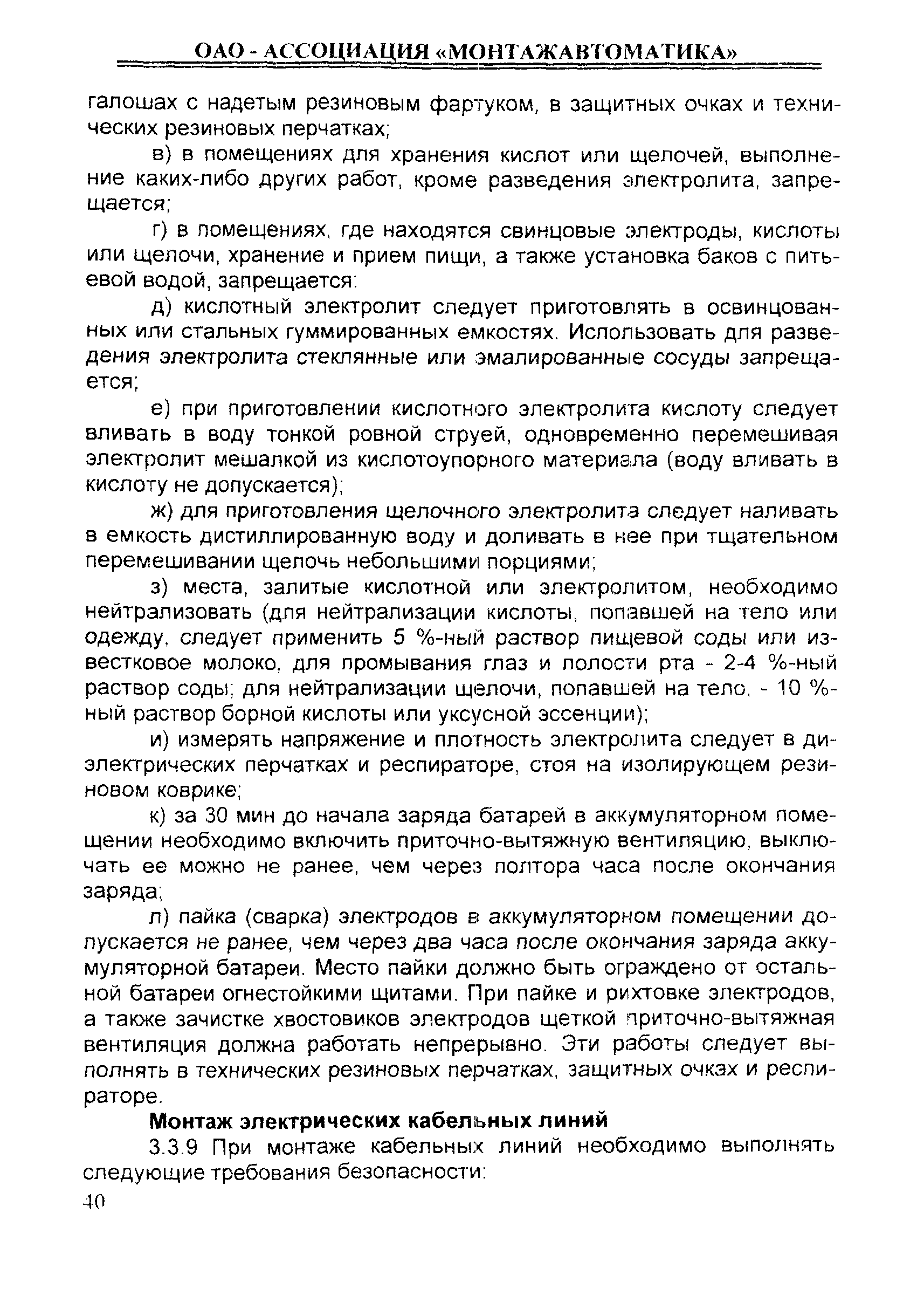 ОАО - АССОЦИАЦИЯ «МОНТАЖАВТОМАТИКА»

галошах с надетым резиновым фартуком, в защитных очках и технических резиновых перчатках;

в) в помещениях для хранения кислот или щелочей, выполнение каких-либо других работ, кроме разведения электролита, запрещается;

г) в помещениях, где находятся свинцовые электроды, кислоты или щелочи, хранение и прием пищи, а также установка баков с питьевой водой, запрещается:

д) кислотный электролит следует приготовлять в освинцованных или стальных гуммированных емкостях. Использовать для разведения электролита стеклянные или эмалированные сосуды запрещается;

е) при приготовлении кислотного электролита кислоту следует вливать в воду тонкой ровной струей, одновременно перемешивая электролит мешалкой из кислотоупорного материала (воду вливать в кислоту не допускается);

ж) для приготовления щелочного электролита следует наливать в емкость дистиллированную воду и доливать в нее при тщательном перемешивании щелочь небольшими порциями;

з) места, залитые кислотной или электролитом, необходимо нейтрализовать (для нейтрализации кислоты, попавшей на тело или одежду, следует применить 5 %-ный раствор пищевой соды или известковое молоко, для промывания глаз и полости рта - 2-4 %-ный раствор соды; для нейтрализации щелочи, попавшей на тело, - 10 %-ный раствор борной кислоты или уксусной эссенции);

и) измерять напряжение и плотность электролита следует в диэлектрических перчатках и респираторе, стоя на изолирующем резиновом коврике;

к) за 30 мин до начала заряда батарей в аккумуляторном помещении необходимо включить приточно-вытяжную вентиляцию, выключать ее можно не ранее, чем через полтора часа после окончания заряда;

л) пайка (сварка) электродов в аккумуляторном помещении допускается не ранее, чем через два часа после окончания заряда аккумуляторной батареи. Место пайки должно быть ограждено от остальной батареи огнестойкими щитами. При пайке и рихтовке электродов, а также зачистке хвостовиков электродов щеткой приточно-вытяжная вентиляция должна работать непрерывно. Эти работы следует выполнять в технических резиновых перчатках, защитных очках и респираторе.

Монтаж электрических кабельных линий

3.3.9 При монтаже кабельных линий необходимо выполнять следующие требования безопасности:

40